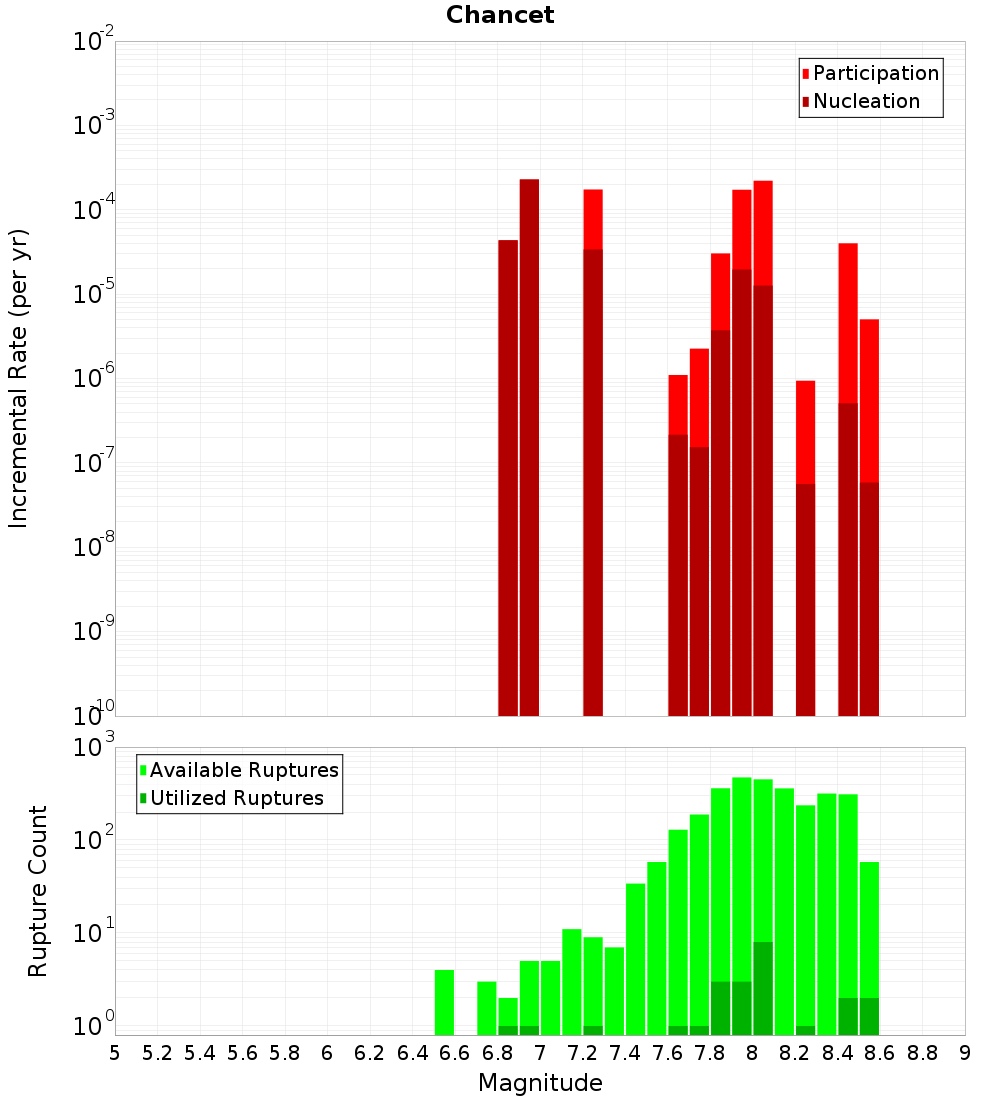 Chancet

Participation
Nucleation

Incremental Rate (per yr)

$10^{-2}$
$10^{-3}$
$10^{-4}$
$10^{-5}$
$10^{-6}$
$10^{-7}$
$10^{-8}$
$10^{-9}$
$10^{-10}$

Available Ruptures
Utilized Ruptures

Rupture Count

$10^{3}$
$10^{2}$
$10^{1}$
$10^{0}$

5 5.2 5.4 5.6 5.8 6 6.2 6.4 6.6 6.8 7 7.2 7.4 7.6 7.8 8 8.2 8.4 8.6 8.8 9

Magnitude